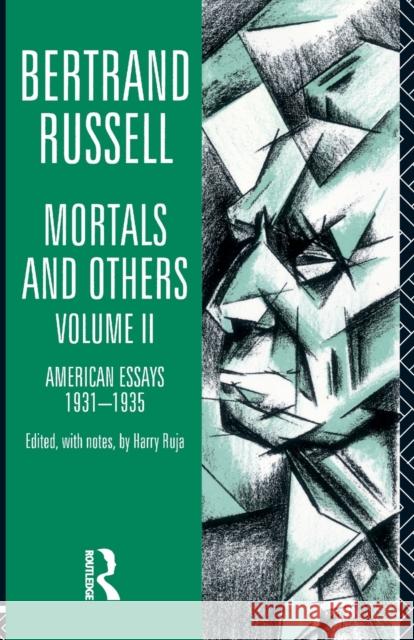 BERTRAND RUSSELL

MORTALS AND OTHERS

VOLUME II

AMERICAN ESSAYS 1931–1935

Edited, with notes, by Harry Ruja

ROUTLEDGE